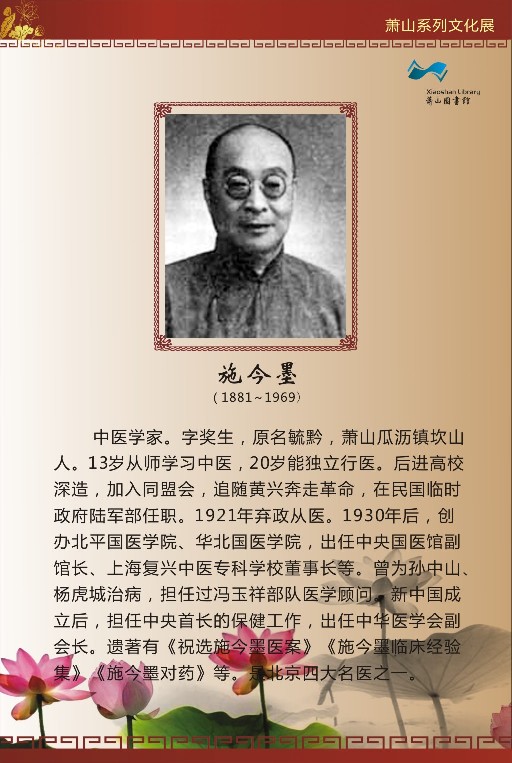 萧山系列文化展

Xiaoshan Library
萧山图书馆

施今墨
（1881~1969）

中医学家。字奖生，原名毓黔，萧山瓜沥镇坎山人。13岁从师学习中医，20岁能独立行医。后进高校深造，加入同盟会，追随黄兴奔走革命，在民国临时政府陆军部任职。1921年弃政从医。1930年后，创办北平国医学院、华北国医学院，出任中央国医馆副馆长、上海复兴中医专科学校董事长等。曾为孙中山、杨虎城治病，担任过冯玉祥部队医学顾问。新中国成立后，担任中央首长的保健工作，出任中华医学会副会长。遗著有《祝选施今墨医案》《施今墨临床经验集》《施今墨对药》等。是北京四大名医之一。